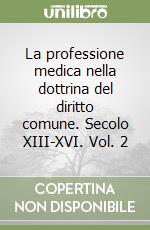 unilibro

La professione medica nella dottrina del diritto comune. Secolo XIII-XVI. Vol. 2

COPERTINA NON DISPONIBILE